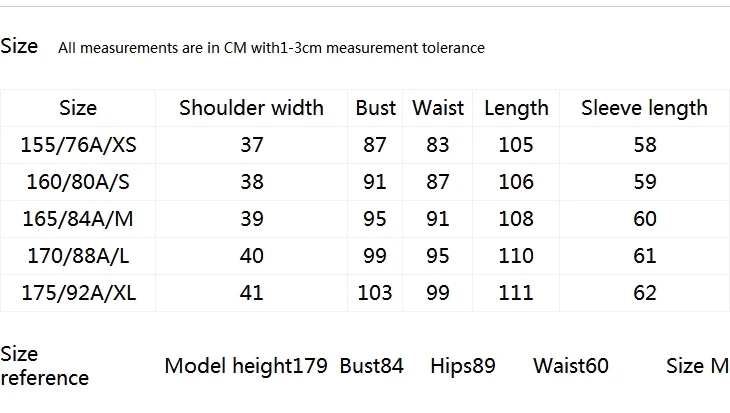 Size All measurements are in CM with1-3cm measurement tolerance

| Size | Shoulder width | Bust | Waist | Length | Sleeve length |
|---|---|---|---|---|---|
| 155/76A/XS | 37 | 87 | 83 | 105 | 58 |
| 160/80A/S | 38 | 91 | 87 | 106 | 59 |
| 165/84A/M | 39 | 95 | 91 | 108 | 60 |
| 170/88A/L | 40 | 99 | 95 | 110 | 61 |
| 175/92A/XL | 41 | 103 | 99 | 111 | 62 |

Size reference

Model height179 Bust84 Hips89 Waist60 Size M